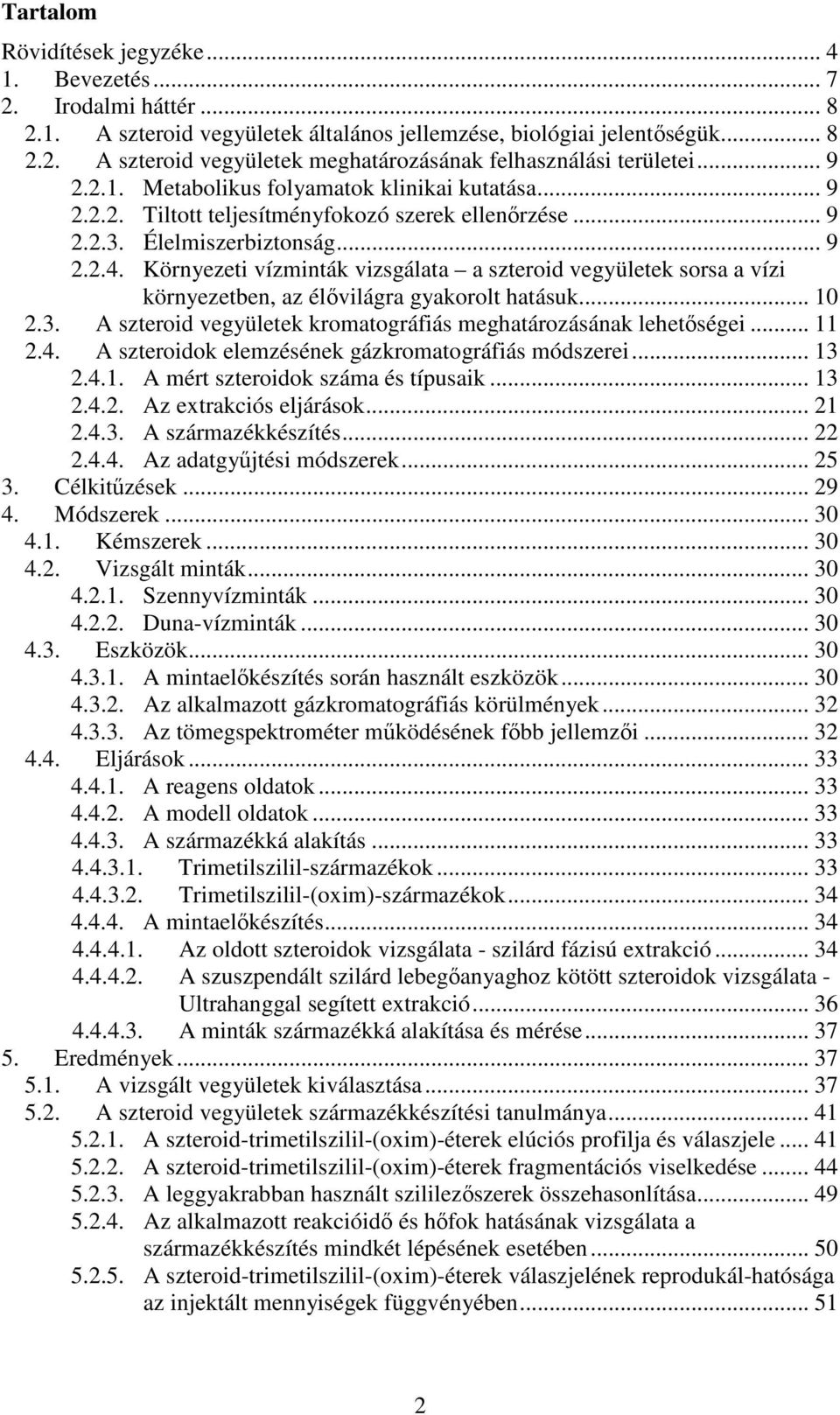 Tartalom

Rövidítések jegyzéke ... 4
1. Bevezetés ... 7
2. Irodalmi háttér ... 8
2.1. A szteroid vegyületek általános jellemzése, biológiai jelentőségük ... 8
2.2. A szteroid vegyületek meghatározásának felhasználási területei ... 9
2.2.1. Metabolikus folyamatok klinikai kutatása ... 9
2.2.2. Tiltott teljesítményfokozó szerek ellenőrzése ... 9
2.2.3. Élelmiszerbiztonság ... 9
2.2.4. Környezeti vízminták vizsgálata – a szteroid vegyületek sorsa a vízi környezetben, az élővilágra gyakorolt hatásuk ... 10
2.3. A szteroid vegyületek kromatográfiás meghatározásának lehetőségei ... 11
2.4. A szteroidok elemzésének gázkromatográfiás módszerei ... 13
2.4.1. A mért szteroidok száma és típusaik ... 13
2.4.2. Az extrakciós eljárások ... 21
2.4.3. A származékkészítés ... 22
2.4.4. Az adatgyűjtési módszerek ... 25
3. Célkitűzések ... 29
4. Módszerek ... 30
4.1. Kémszerek ... 30
4.2. Vizsgált minták ... 30
4.2.1. Szennyvízminták ... 30
4.2.2. Duna-vízminták ... 30
4.3. Eszközök ... 30
4.3.1. A mintaelőkészítés során használt eszközök ... 30
4.3.2. Az alkalmazott gázkromatográfiás körülmények ... 32
4.3.3. Az tömegspektrométer működésének főbb jellemzői ... 32
4.4. Eljárások ... 33
4.4.1. A reagens oldatok ... 33
4.4.2. A modell oldatok ... 33
4.4.3. A származékká alakítás ... 33
4.4.3.1. Trimetilszilil-származékok ... 33
4.4.3.2. Trimetilszilil-(oxim)-származékok ... 34
4.4.4. A mintaelőkészítés ... 34
4.4.4.1. Az oldott szteroidok vizsgálata - szilárd fázisú extrakció ... 34
4.4.4.2. A szuszpendált szilárd lebegőanyaghoz kötött szteroidok vizsgálata - Ultrahanggal segített extrakció ... 36
4.4.4.3. A minták származékká alakítása és mérése ... 37
5. Eredmények ... 37
5.1. A vizsgált vegyületek kiválasztása ... 37
5.2. A szteroid vegyületek származékkészítési tanulmánya ... 41
5.2.1. A szteroid-trimetilszilil-(oxim)-éterek elúciós profilja és válaszjele ... 41
5.2.2. A szteroid-trimetilszilil-(oxim)-éterek fragmentációs viselkedése ... 44
5.2.3. A leggyakrabban használt szililezőszerek összehasonlítása ... 49
5.2.4. Az alkalmazott reakcióidő és hőfok hatásának vizsgálata a származékkészítés mindkét lépésének esetében ... 50
5.2.5. A szteroid-trimetilszilil-(oxim)-éterek válaszjelének reprodukál-hatósága az injektált mennyiségek függvényében ... 51

2